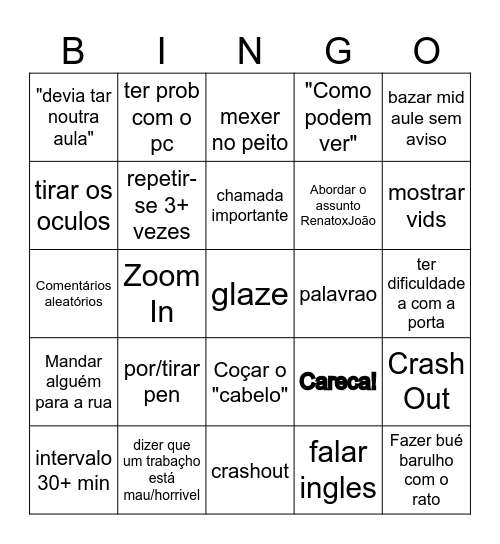 | B | I | N | G | O |
|---|---|---|---|---|
| "devia tar noutra aula" | ter prob com o pc | mexer no peito | "Como podem ver" | bazar mid aule sem aviso |
| tirar os oculos | repetir-se 3+ vezes | chamada importante | Abordar o assunto RenatoxJoão | mostrar vids |
| Comentários aleatórios | Zoom In | glaze | palavrao | ter dificuldade a com a porta |
| Mandar alguém para a rua | por/tirar pen | Coçar o "cabelo" | Careca! | Crash Out |
| intervalo 30+ min | dizer que um trabaçho está mau/horrivel | crashout | falar ingles | Fazer bué barulho com o rato |